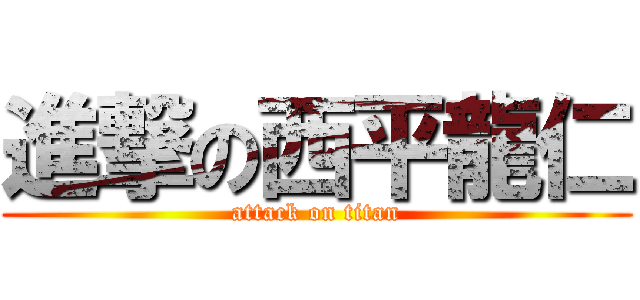 進撃の西平龍仁
attack on titan